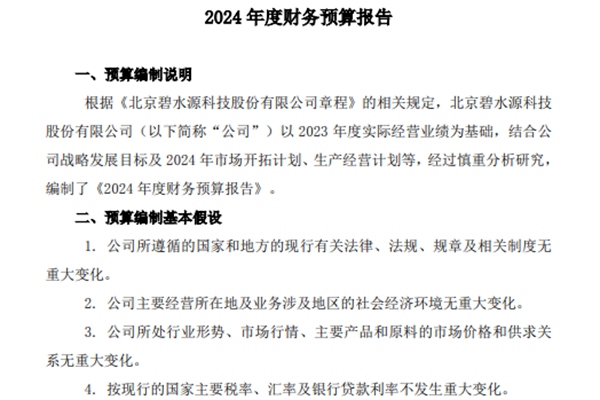 2024 年度财务预算报告

一、预算编制说明

根据《北京碧水源科技股份有限公司章程》的相关规定，北京碧水源科技股份有限公司（以下简称“公司”）以 2023 年度实际经营业绩为基础，结合公司战略发展目标及 2024 年市场开拓计划、生产经营计划等，经过慎重分析研究，编制了《2024 年度财务预算报告》。

二、预算编制基本假设

1. 公司所遵循的国家和地方的现行有关法律、法规、规章及相关制度无重大变化。

2. 公司主要经营所在地及业务涉及地区的社会经济环境无重大变化。

3. 公司所处行业形势、市场行情、主要产品和原料的市场价格和供求关系无重大变化。

4. 按现行的国家主要税率、汇率及银行贷款利率不发生重大变化。